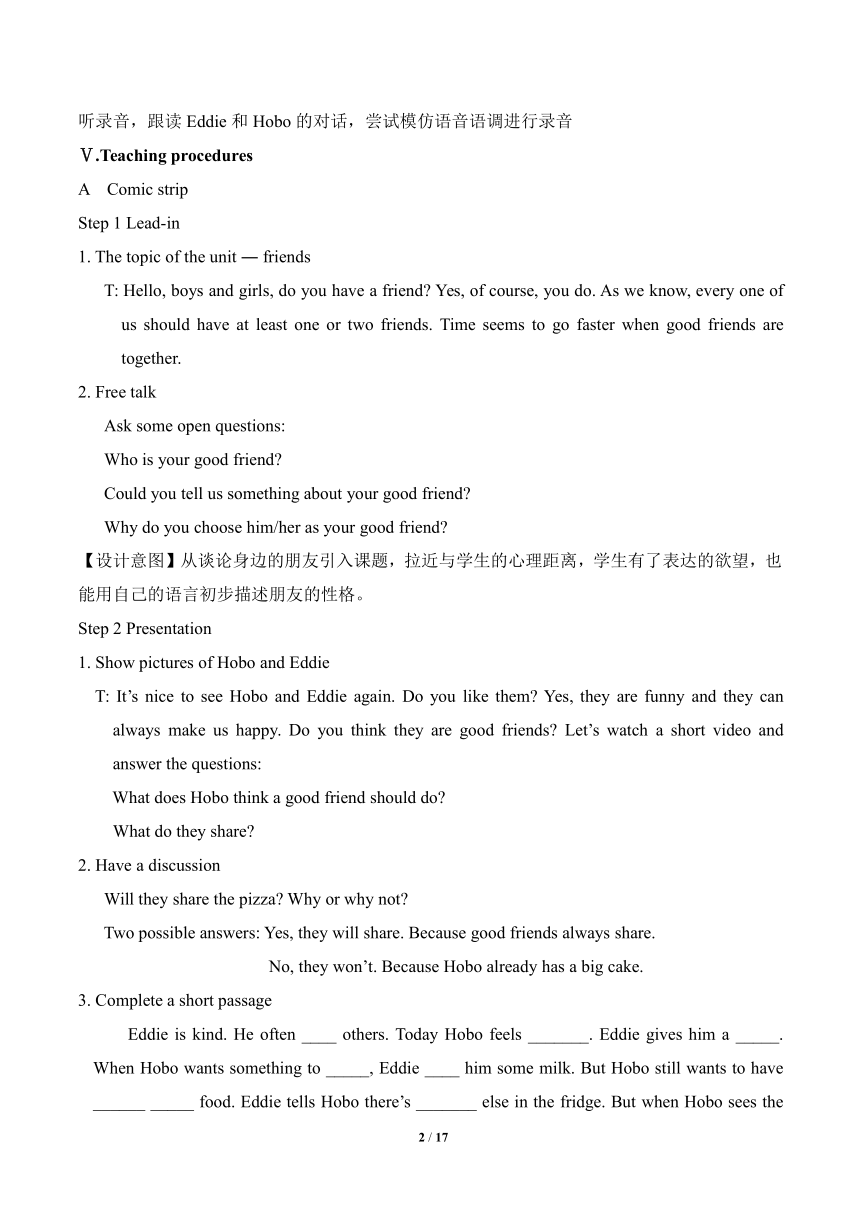 听录音，跟读 Eddie 和 Hobo 的对话，尝试模仿语音语调进行录音

Ⅴ.Teaching procedures

A　Comic strip

Step 1 Lead-in

1. The topic of the unit — friends

T: Hello, boys and girls, do you have a friend? Yes, of course, you do. As we know, every one of us should have at least one or two friends. Time seems to go faster when good friends are together.

2. Free talk

Ask some open questions:

Who is your good friend?

Could you tell us something about your good friend?

Why do you choose him/her as your good friend?

【设计意图】从谈论身边的朋友引入课题，拉近与学生的心理距离，学生有了表达的欲望，也能用自己的语言初步描述朋友的性格。

Step 2 Presentation

1. Show pictures of Hobo and Eddie

T: It’s nice to see Hobo and Eddie again. Do you like them? Yes, they are funny and they can always make us happy. Do you think they are good friends? Let’s watch a short video and answer the questions:

What does Hobo think a good friend should do?

What do they share?

2. Have a discussion

Will they share the pizza? Why or why not?

Two possible answers: Yes, they will share. Because good friends always share.

No, they won’t. Because Hobo already has a big cake.

3. Complete a short passage

Eddie is kind. He often ____ others. Today Hobo feels _______. Eddie gives him a _____. When Hobo wants something to _____, Eddie ____ him some milk. But Hobo still wants to have ______ _____ food. Eddie tells Hobo there’s _______ else in the fridge. But when Hobo sees the

2 / 17